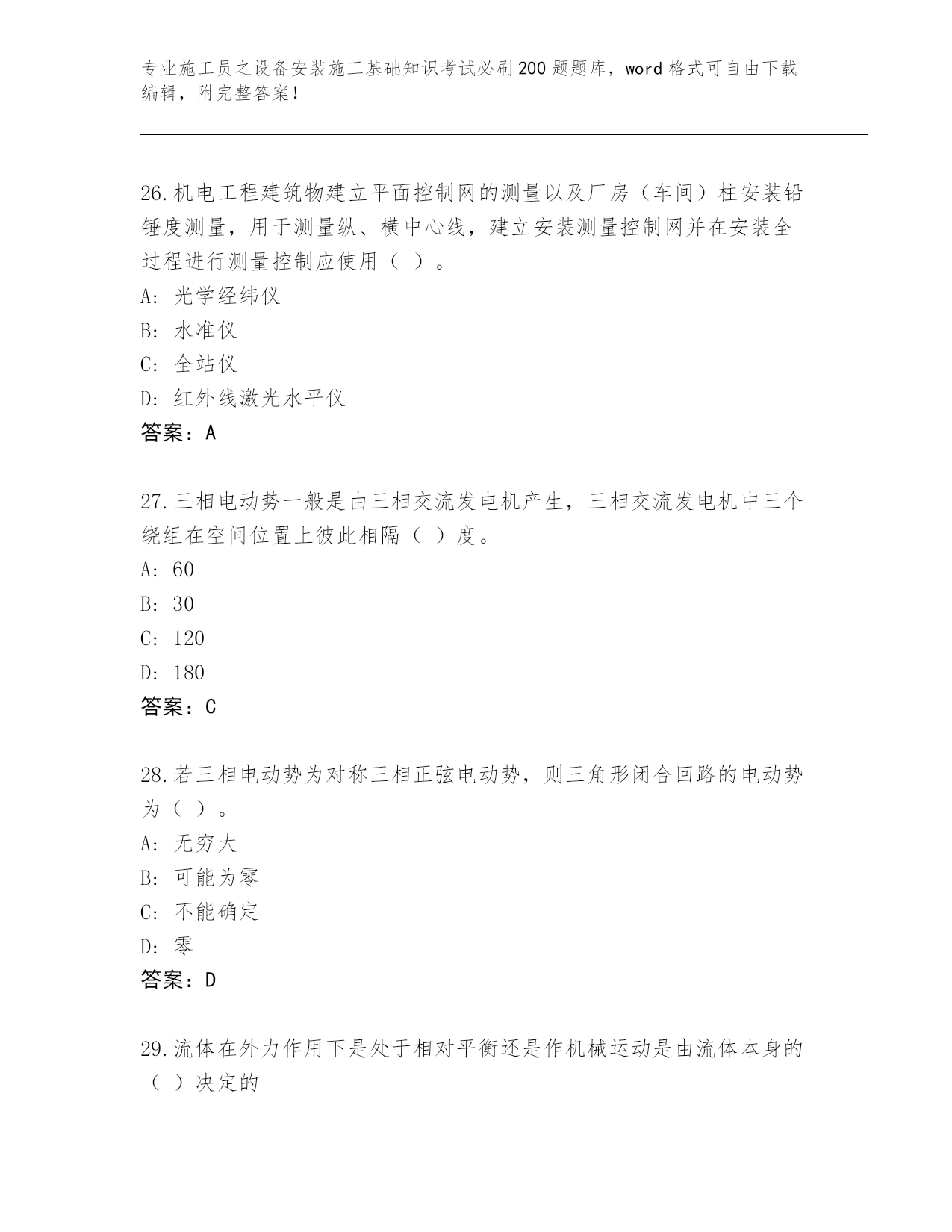 专业施工员之设备安装施工基础知识考试必刷200题题库，word格式可自由下载编辑，附完整答案！

26.机电工程建筑物建立平面控制网的测量以及厂房（车间）柱安装铅锤度测量，用于测量纵、横中心线，建立安装测量控制网并在安装全过程进行测量控制应使用（ ）。
A: 光学经纬仪
B: 水准仪
C: 全站仪
D: 红外线激光水平仪
答案：A

27.三相电动势一般是由三相交流发电机产生，三相交流发电机中三个绕组在空间位置上彼此相隔（ ）度。
A: 60
B: 30
C: 120
D: 180
答案：C

28.若三相电动势为对称三相正弦电动势，则三角形闭合回路的电动势为（ ）。
A: 无穷大
B: 可能为零
C: 不能确定
D: 零
答案：D

29.流体在外力作用下是处于相对平衡还是作机械运动是由流体本身的（ ）决定的